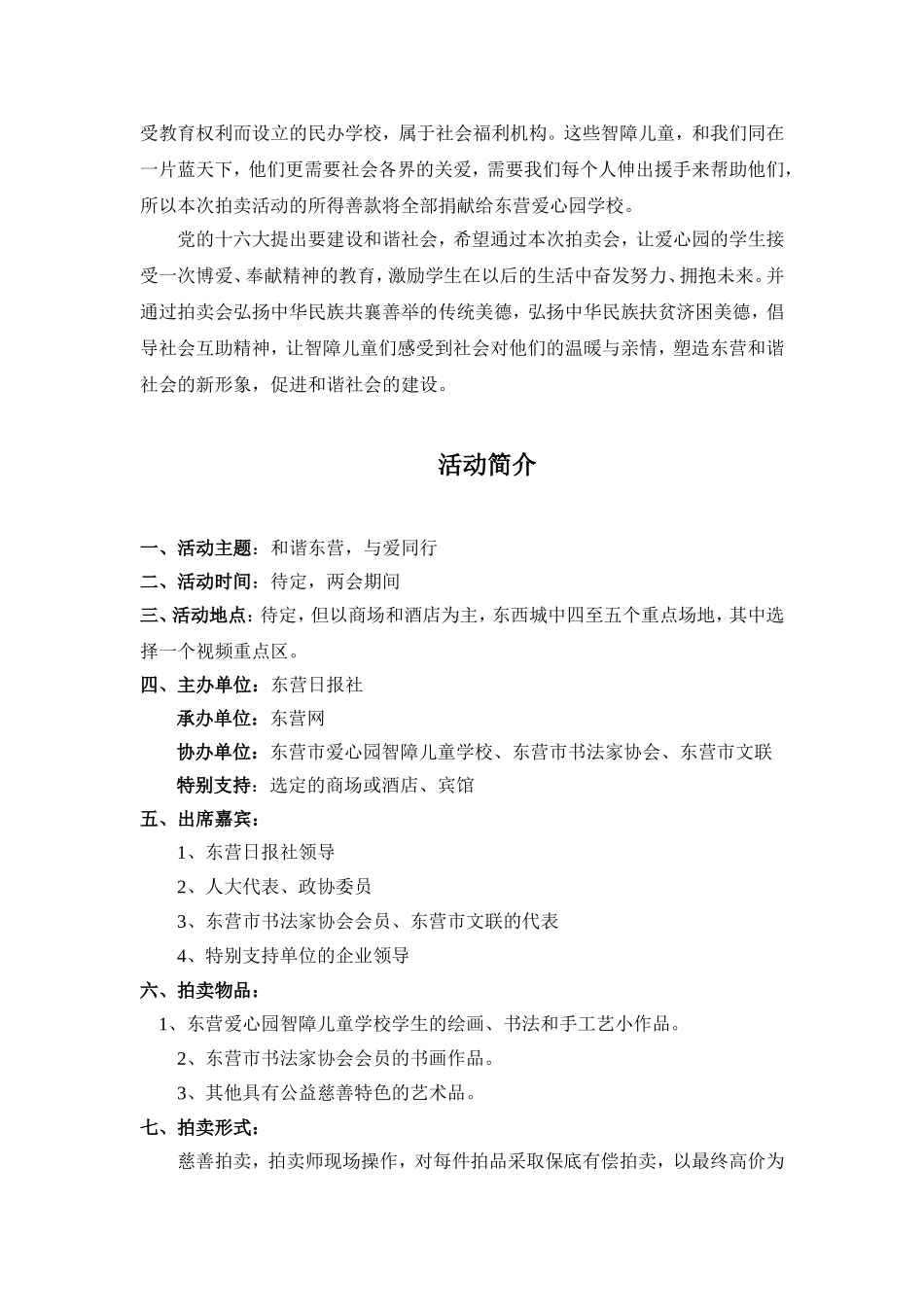 受教育权利而设立的民办学校，属于社会福利机构。这些智障儿童，和我们同在一片蓝天下，他们更需要社会各界的关爱，需要我们每个人伸出援手来帮助他们，所以本次拍卖活动的所得善款将全部捐献给东营爱心园学校。

党的十六大提出要建设和谐社会，希望通过本次拍卖会，让爱心园的学生接受一次博爱、奉献精神的教育，激励学生在以后的生活中奋发努力、拥抱未来。并通过拍卖会弘扬中华民族共襄善举的传统美德，弘扬中华民族扶贫济困美德，倡导社会互助精神，让智障儿童们感受到社会对他们的温暖与亲情，塑造东营和谐社会的新形象，促进和谐社会的建设。

活动简介

一、活动主题：和谐东营，与爱同行
二、活动时间：待定，两会期间
三、活动地点：待定，但以商场和酒店为主，东西城中四至五个重点场地，其中选择一个视频重点区。
四、主办单位：东营日报社
承办单位：东营网
协办单位：东营市爱心园智障儿童学校、东营市书法家协会、东营市文联
特别支持：选定的商场或酒店、宾馆
五、出席嘉宾：
1、东营日报社领导
2、人大代表、政协委员
3、东营市书法家协会会员、东营市文联的代表
4、特别支持单位的企业领导
六、拍卖物品：
1、东营爱心园智障儿童学校学生的绘画、书法和手工艺小作品。
2、东营市书法家协会会员的书画作品。
3、其他具有公益慈善特色的艺术品。
七、拍卖形式：
慈善拍卖，拍卖师现场操作，对每件拍品采取保底有偿拍卖，以最终高价为